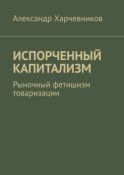 Александр Харчевников

ИСПОРЧЕННЫЙ КАПИТАЛИЗМ

Рыночный фетишизм товаризации